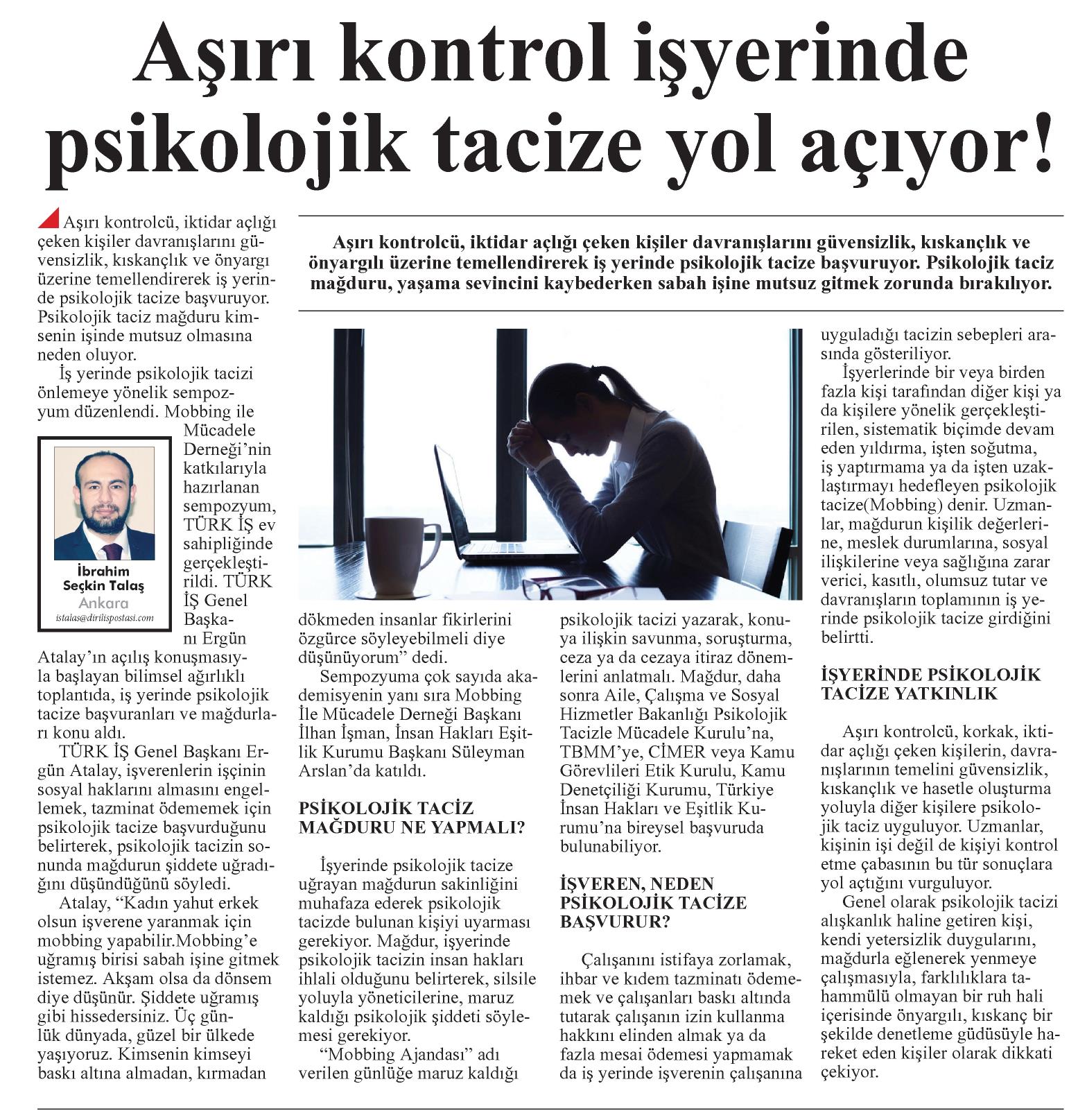 Aşırı kontrol işyerinde psikolojik tacize yol açıyor!

Aşırı kontrolcü, iktidar açlığı çeken kişiler davranışlarını güvensizlik, kıskançlık ve önyargılı üzerine temellendirerek iş yerinde psikolojik tacize başvuruyor. Psikolojik taciz mağduru, yaşama sevincini kaybederken sabah işine mutsuz gitmek zorunda bırakılıyor.

Aşırı kontrolcü, iktidar açlığı çeken kişiler davranışlarını güvensizlik, kıskançlık ve önyargı üzerine temellendirerek iş yerinde psikolojik tacize başvuruyor. Psikolojik taciz mağduru kimsenin işinde mutsuz olmasına neden oluyor.

İş yerinde psikolojik tacizi önlemeye yönelik sempozyum düzenlendi. Mobbing ile Mücadele Derneği'nin katkılarıyla hazırlanan sempozyum, TÜRK İŞ ev sahipliğinde gerçekleştirildi. TÜRK İŞ Genel Başkanı Ergün Atalay'ın açılış konuşmasıyla başlayan bilimsel ağırlıklı toplantıda, iş yerinde psikolojik tacize başvuranları ve mağdurları konu aldı.

İbrahim Seçkin Talaş
Ankara
istalas@dirilispostasi.com

TÜRK İŞ Genel Başkanı Ergün Atalay, işverenlerin işçinin sosyal haklarını almasını engellemek, tazminat ödememek için psikolojik tacize başvurduğunu belirterek, psikolojik tacizin sonunda mağdurun şiddete uğradığını düşündüğünü söyledi.

Atalay, "Kadın yahut erkek olsun işverene yaranmak için mobbing yapabilir.Mobbing'e uğramış birisi sabah işine gitmek istemez. Akşam olsa da dönsem diye düşünür. Şiddete uğramış gibi hissedersiniz. Üç günlük dünyada, güzel bir ülkede yaşıyoruz. Kimsenin kimseyi baskı altına almadan, kırmadan dökmeden insanlar fikirlerini özgürce söyleyebilmeli diye düşünüyorum" dedi.

Sempozyuma çok sayıda akademisyenin yanı sıra Mobbing İle Mücadele Derneği Başkanı İlhan İşman, İnsan Hakları Eşitlik Kurumu Başkanı Süleyman Arslan'da katıldı.

PSİKOLOJİK TACİZ MAĞDURU NE YAPMALI?

İşyerinde psikolojik tacize uğrayan mağdurun sakinliğini muhafaza ederek psikolojik tacizde bulunan kişiyi uyarması gerekiyor. Mağdur, işyerinde psikolojik tacizin insan hakları ihlali olduğunu belirterek, silsile yoluyla yöneticilerine, maruz kaldığı psikolojik şiddeti söylemesi gerekiyor.

"Mobbing Ajandası" adı verilen günlüğe maruz kaldığı psikolojik tacizi yazarak, konuya ilişkin savunma, soruşturma, ceza ya da cezaya itiraz dönemlerini anlatmalı. Mağdur, daha sonra Aile, Çalışma ve Sosyal Hizmetler Bakanlığı Psikolojik Tacizle Mücadele Kurulu'na, TBMM'ye, CİMER veya Kamu Görevlileri Etik Kurulu, Kamu Denetçiliği Kurumu, Türkiye İnsan Hakları ve Eşitlik Kurumu'na bireysel başvuruda bulunabiliyor.

İŞVEREN, NEDEN PSİKOLOJİK TACİZE BAŞVURUR?

Çalışanını istifaya zorlamak, ihbar ve kıdem tazminatı ödememek ve çalışanları baskı altında tutarak çalışanın izin kullanma hakkını elinden almak ya da fazla mesai ödemesi yapmamak da iş yerinde işverenin çalışanına uyguladığı tacizin sebepleri arasında gösteriliyor.

İşyerlerinde bir veya birden fazla kişi tarafından diğer kişi ya da kişilere yönelik gerçekleştirilen, sistematik biçimde devam eden yıldırma, işten soğutma, iş yaptırmama ya da işten uzaklaştırmayı hedefleyen psikolojik tacize(Mobbing) denir. Uzmanlar, mağdurun kişilik değerlerine, meslek durumlarına, sosyal ilişkilerine veya sağlığına zarar verici, kasıtlı, olumsuz tutar ve davranışların toplamının iş yerinde psikolojik tacize girdiğini belirtti.

İŞYERİNDE PSİKOLOJİK TACİZE YATKINLIK

Aşırı kontrolcü, korkak, iktidar açlığı çeken kişilerin, davranışlarının temelini güvensizlik, kıskançlık ve hasetle oluşturma yoluyla diğer kişilere psikolojik taciz uyguluyor. Uzmanlar, kişinin işi değil de kişiyi kontrol etme çabasının bu tür sonuçlara yol açtığını vurguluyor.

Genel olarak psikolojik tacizi alışkanlık haline getiren kişi, kendi yetersizlik duygularını, mağdurla eğlenerek yenmeye çalışmasıyla, farklılıklara tahammülü olmayan bir ruh hali içerisinde önyargılı, kıskanç bir şekilde denetleme güdüsüyle hareket eden kişiler olarak dikkati çekiyor.